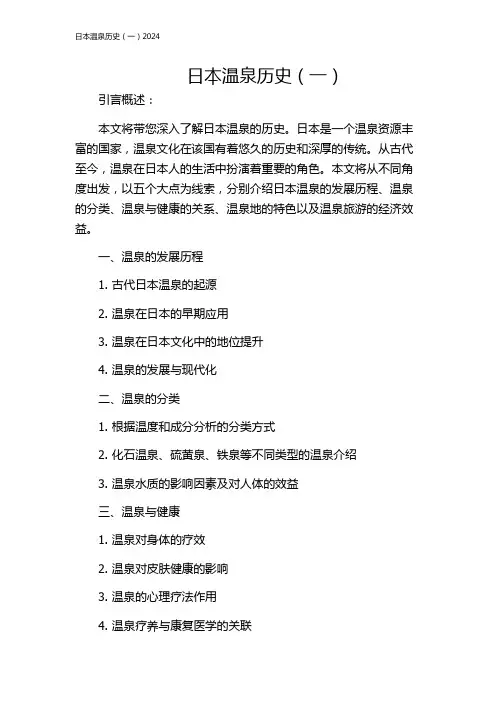 日本温泉历史（一）2024

日本温泉历史（一）

引言概述：

本文将带您深入了解日本温泉的历史。日本是一个温泉资源丰富的国家，温泉文化在该国有着悠久的历史和深厚的传统。从古代至今，温泉在日本人的生活中扮演着重要的角色。本文将从不同角度出发，以五个大点为线索，分别介绍日本温泉的发展历程、温泉的分类、温泉与健康的关系、温泉地的特色以及温泉旅游的经济效益。

一、温泉的发展历程

1. 古代日本温泉的起源

2. 温泉在日本的早期应用

3. 温泉在日本文化中的地位提升

4. 温泉的发展与现代化

二、温泉的分类

1. 根据温度和成分分析的分类方式

2. 化石温泉、硫黄泉、铁泉等不同类型的温泉介绍

3. 温泉水质的影响因素及对人体的效益

三、温泉与健康

1. 温泉对身体的疗效

2. 温泉对皮肤健康的影响

3. 温泉的心理疗法作用

4. 温泉疗养与康复医学的关联